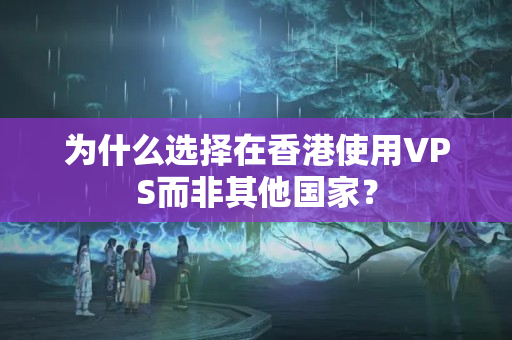 为什么选择在香港使用VPS而非其他国家？